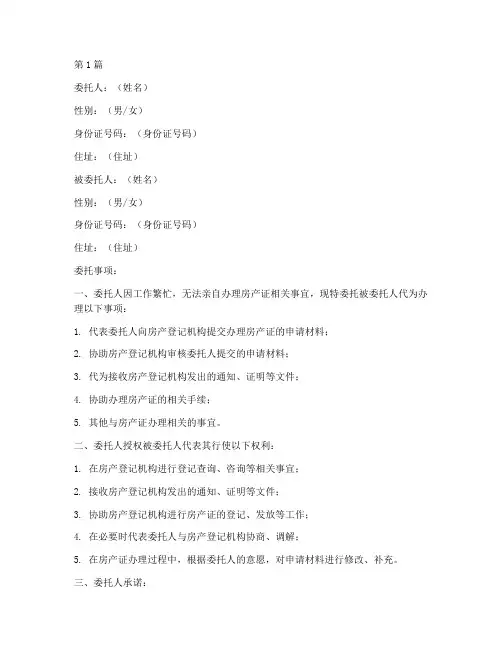 第1篇

委托人：（姓名）

性别：（男/女）

身份证号码：（身份证号码）

住址：（住址）

被委托人：（姓名）

性别：（男/女）

身份证号码：（身份证号码）

住址：（住址）

委托事项：

一、委托人因工作繁忙，无法亲自办理房产证相关事宜，现特委托被委托人代为办理以下事项：

1. 代表委托人向房产登记机构提交办理房产证的申请材料；

2. 协助房产登记机构审核委托人提交的申请材料；

3. 代为接收房产登记机构发出的通知、证明等文件；

4. 协助办理房产证的相关手续；

5. 其他与房产证办理相关的事宜。

二、委托人授权被委托人代表其行使以下权利：

1. 在房产登记机构进行登记查询、咨询等相关事宜；

2. 接收房产登记机构发出的通知、证明等文件；

3. 协助房产登记机构进行房产证的登记、发放等工作；

4. 在必要时代表委托人与房产登记机构协商、调解；

5. 在房产证办理过程中，根据委托人的意愿，对申请材料进行修改、补充。

三、委托人承诺：